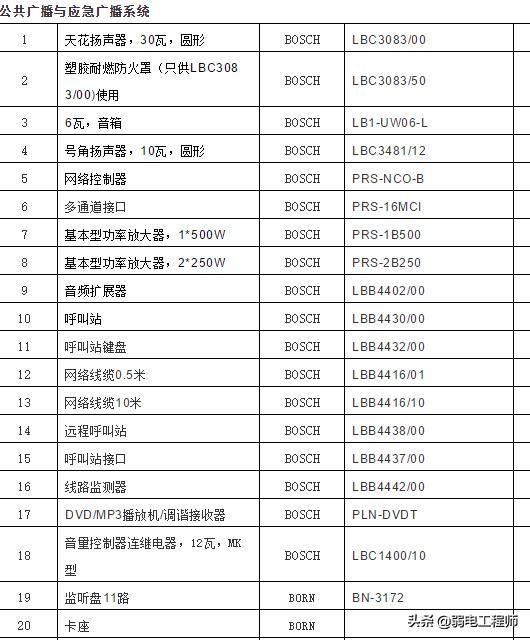 公共广播与应急广播系统

| 1 | 天花扬声器，30瓦，圆形 | BOSCH | LBC3083/00 | |
|---|---|---|---|---|
| 2 | 塑胶耐燃防火罩（只供LBC3083/00)使用 | BOSCH | LBC3083/50 | |
| 3 | 6瓦，音箱 | BOSCH | LB1-UW06-L | |
| 4 | 号角扬声器，10瓦，圆形 | BOSCH | LBC3481/12 | |
| 5 | 网络控制器 | BOSCH | PRS-NCO-B | |
| 6 | 多通道接口 | BOSCH | PRS-16MCI | |
| 7 | 基本型功率放大器，1*500W | BOSCH | PRS-1B500 | |
| 8 | 基本型功率放大器，2*250W | BOSCH | PRS-2B250 | |
| 9 | 音频扩展器 | BOSCH | LBB4402/00 | |
| 10 | 呼叫站 | BOSCH | LBB4430/00 | |
| 11 | 呼叫站键盘 | BOSCH | LBB4432/00 | |
| 12 | 网络线缆0.5米 | BOSCH | LBB4416/01 | |
| 13 | 网络线缆10米 | BOSCH | LBB4416/10 | |
| 14 | 远程呼叫站 | BOSCH | LBB4438/00 | |
| 15 | 呼叫站接口 | BOSCH | LBB4437/00 | |
| 16 | 线路监测器 | BOSCH | LBB4442/00 | |
| 17 | DVD/MP3播放机/调谐接收器 | BOSCH | PLN-DVDT | |
| 18 | 音量控制器连继电器，12瓦，MK型 | BOSCH | LBC1400/10 | |
| 19 | 监听盘11路 | BORN | BN-3172 | |
| 20 | 卡座 | BORN | | |

头条 @弱电工程师